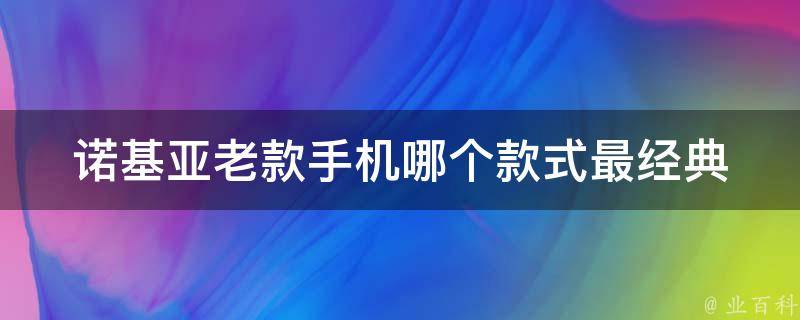 诺基亚老款手机哪个款式最经典

@ 业百科